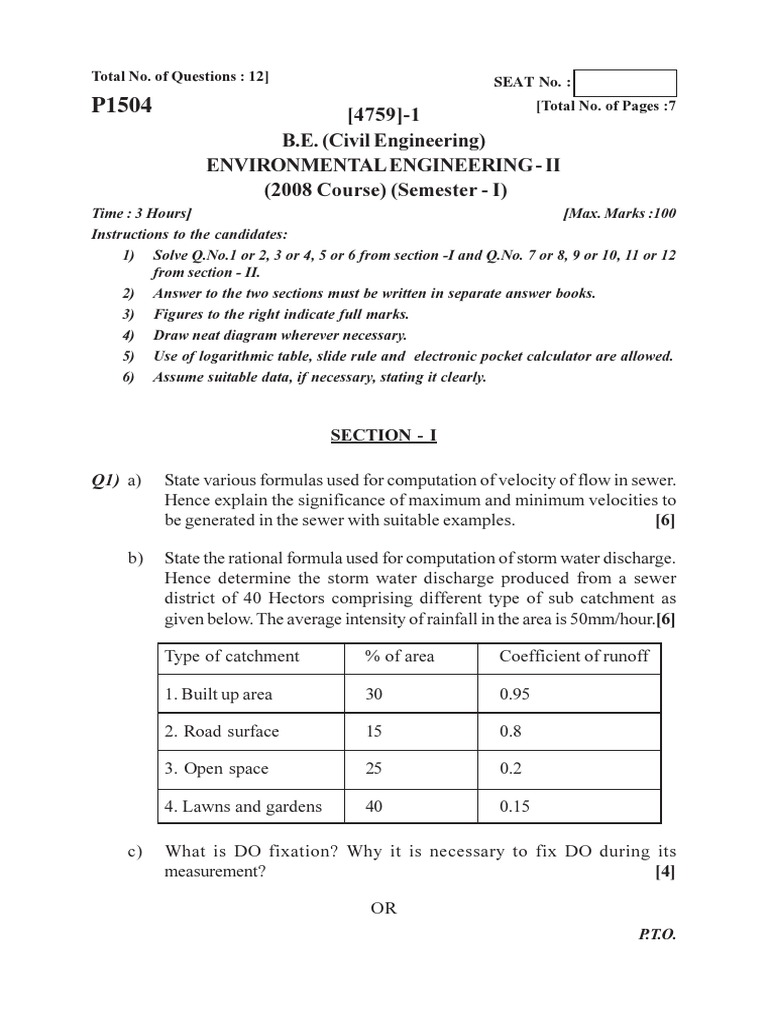 Total No. of Questions : 12]

SEAT No. :

P1504

[4759]-1

[Total No. of Pages :7

B.E. (Civil Engineering)
ENVIRONMENTAL ENGINEERING - II
(2008 Course) (Semester - I)

Time : 3 Hours]

[Max. Marks :100

Instructions to the candidates:

1) Solve Q.No.1 or 2, 3 or 4, 5 or 6 from section -I and Q.No. 7 or 8, 9 or 10, 11 or 12 from section - II.
2) Answer to the two sections must be written in separate answer books.
3) Figures to the right indicate full marks.
4) Draw neat diagram wherever necessary.
5) Use of logarithmic table, slide rule and electronic pocket calculator are allowed.
6) Assume suitable data, if necessary, stating it clearly.

SECTION - I

Q1) a) State various formulas used for computation of velocity of flow in sewer. Hence explain the significance of maximum and minimum velocities to be generated in the sewer with suitable examples. [6]

b) State the rational formula used for computation of storm water discharge. Hence determine the storm water discharge produced from a sewer district of 40 Hectors comprising different type of sub catchment as given below. The average intensity of rainfall in the area is 50mm/hour.[6]

| Type of catchment | % of area | Coefficient of runoff |
|---|---|---|
| 1. Built up area | 30 | 0.95 |
| 2. Road surface | 15 | 0.8 |
| 3. Open space | 25 | 0.2 |
| 4. Lawns and gardens | 40 | 0.15 |

c) What is DO fixation? Why it is necessary to fix DO during its measurement? [4]

OR

P.T.O.